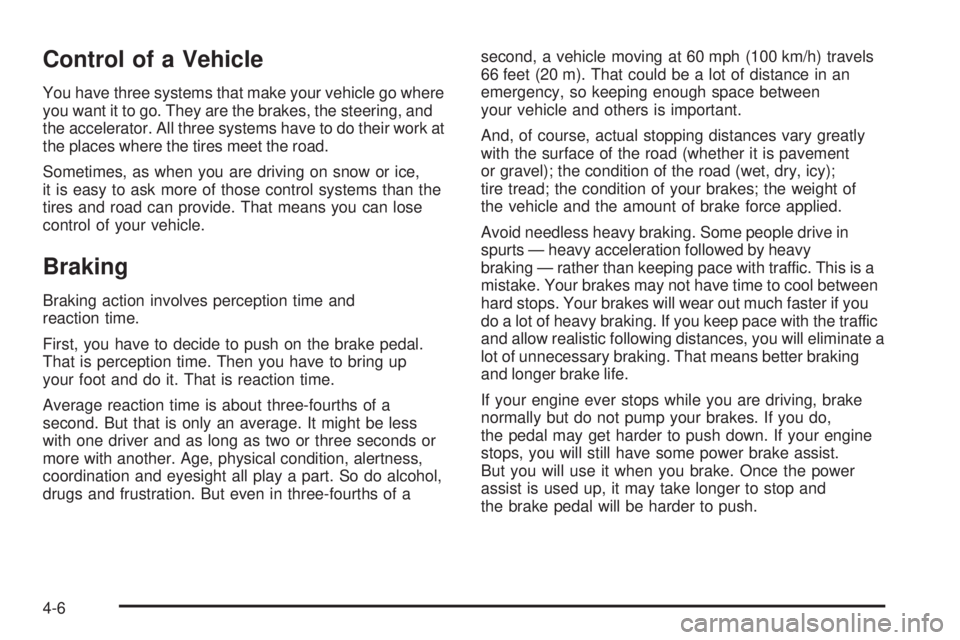 Control of a Vehicle

You have three systems that make your vehicle go where you want it to go. They are the brakes, the steering, and the accelerator. All three systems have to do their work at the places where the tires meet the road.

Sometimes, as when you are driving on snow or ice, it is easy to ask more of those control systems than the tires and road can provide. That means you can lose control of your vehicle.

Braking

Braking action involves perception time and reaction time.

First, you have to decide to push on the brake pedal. That is perception time. Then you have to bring up your foot and do it. That is reaction time.

Average reaction time is about three-fourths of a second. But that is only an average. It might be less with one driver and as long as two or three seconds or more with another. Age, physical condition, alertness, coordination and eyesight all play a part. So do alcohol, drugs and frustration. But even in three-fourths of a second, a vehicle moving at 60 mph (100 km/h) travels 66 feet (20 m). That could be a lot of distance in an emergency, so keeping enough space between your vehicle and others is important.

And, of course, actual stopping distances vary greatly with the surface of the road (whether it is pavement or gravel); the condition of the road (wet, dry, icy); tire tread; the condition of your brakes; the weight of the vehicle and the amount of brake force applied.

Avoid needless heavy braking. Some people drive in spurts — heavy acceleration followed by heavy braking — rather than keeping pace with traffic. This is a mistake. Your brakes may not have time to cool between hard stops. Your brakes will wear out much faster if you do a lot of heavy braking. If you keep pace with the traffic and allow realistic following distances, you will eliminate a lot of unnecessary braking. That means better braking and longer brake life.

If your engine ever stops while you are driving, brake normally but do not pump your brakes. If you do, the pedal may get harder to push down. If your engine stops, you will still have some power brake assist. But you will use it when you brake. Once the power assist is used up, it may take longer to stop and the brake pedal will be harder to push.

4-6

carmanualsonline.info